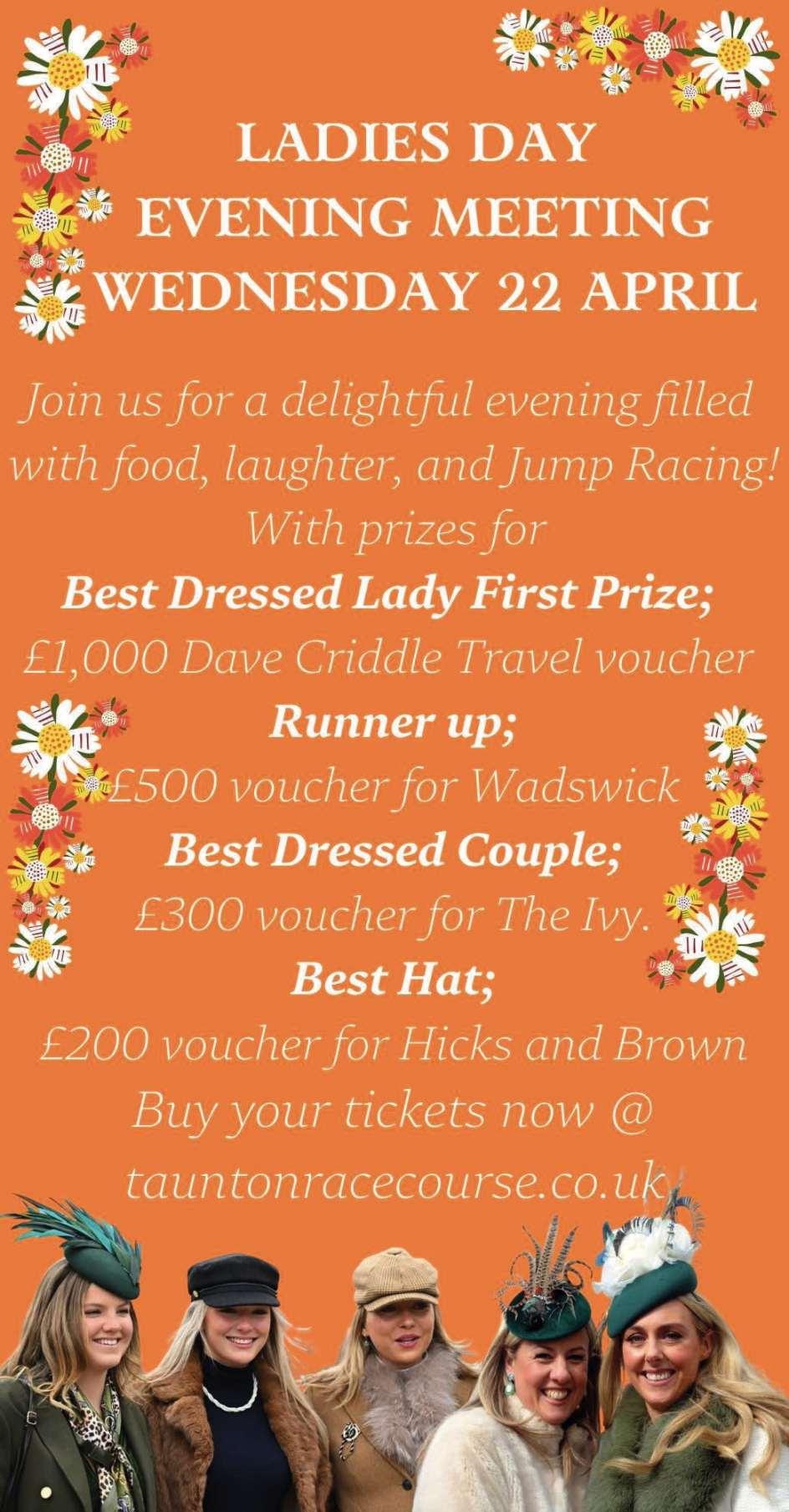 LADIES DAY
EVENING MEETING
WEDNESDAY 22 APRIL

Join us for a delightful evening filled with food, laughter, and Jump Racing!
With prizes for
Best Dressed Lady First Prize;
£1,000 Dave Criddle Travel voucher
Runner up;
£500 voucher for Wadswick
Best Dressed Couple;
£300 voucher for The Ivy.
Best Hat;
£200 voucher for Hicks and Brown
Buy your tickets now @
tauntonracecourse.co.uk